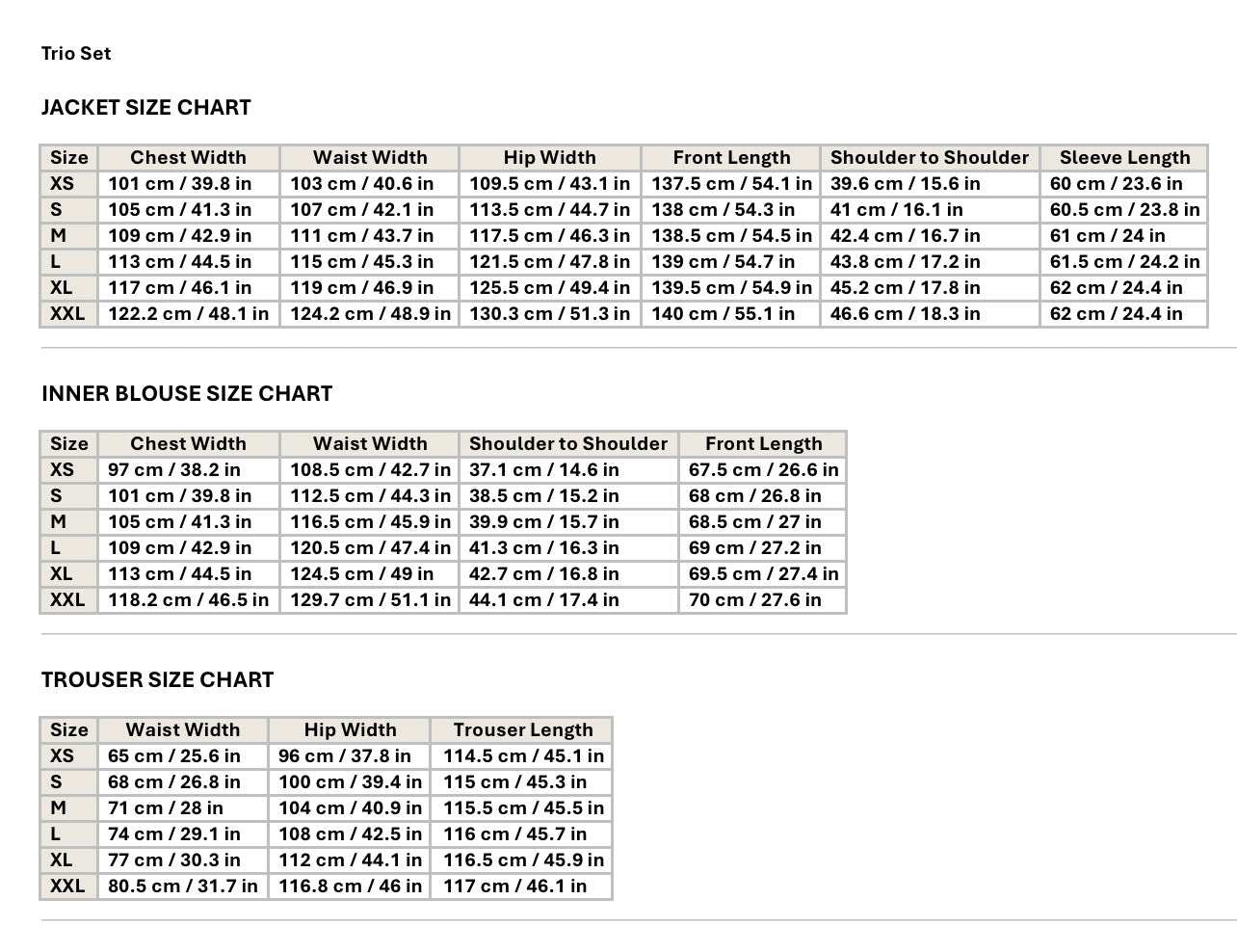 Trio Set

JACKET SIZE CHART

| Size | Chest Width | Waist Width | Hip Width | Front Length | Shoulder to Shoulder | Sleeve Length |
|---|---|---|---|---|---|---|
| XS | 101 cm / 39.8 in | 103 cm / 40.6 in | 109.5 cm / 43.1 in | 137.5 cm / 54.1 in | 39.6 cm / 15.6 in | 60 cm / 23.6 in |
| S | 105 cm / 41.3 in | 107 cm / 42.1 in | 113.5 cm / 44.7 in | 138 cm / 54.3 in | 41 cm / 16.1 in | 60.5 cm / 23.8 in |
| M | 109 cm / 42.9 in | 111 cm / 43.7 in | 117.5 cm / 46.3 in | 138.5 cm / 54.5 in | 42.4 cm / 16.7 in | 61 cm / 24 in |
| L | 113 cm / 44.5 in | 115 cm / 45.3 in | 121.5 cm / 47.8 in | 139 cm / 54.7 in | 43.8 cm / 17.2 in | 61.5 cm / 24.2 in |
| XL | 117 cm / 46.1 in | 119 cm / 46.9 in | 125.5 cm / 49.4 in | 139.5 cm / 54.9 in | 45.2 cm / 17.8 in | 62 cm / 24.4 in |
| XXL | 122.2 cm / 48.1 in | 124.2 cm / 48.9 in | 130.3 cm / 51.3 in | 140 cm / 55.1 in | 46.6 cm / 18.3 in | 62 cm / 24.4 in |

INNER BLOUSE SIZE CHART

| Size | Chest Width | Waist Width | Shoulder to Shoulder | Front Length |
|---|---|---|---|---|
| XS | 97 cm / 38.2 in | 108.5 cm / 42.7 in | 37.1 cm / 14.6 in | 67.5 cm / 26.6 in |
| S | 101 cm / 39.8 in | 112.5 cm / 44.3 in | 38.5 cm / 15.2 in | 68 cm / 26.8 in |
| M | 105 cm / 41.3 in | 116.5 cm / 45.9 in | 39.9 cm / 15.7 in | 68.5 cm / 27 in |
| L | 109 cm / 42.9 in | 120.5 cm / 47.4 in | 41.3 cm / 16.3 in | 69 cm / 27.2 in |
| XL | 113 cm / 44.5 in | 124.5 cm / 49 in | 42.7 cm / 16.8 in | 69.5 cm / 27.4 in |
| XXL | 118.2 cm / 46.5 in | 129.7 cm / 51.1 in | 44.1 cm / 17.4 in | 70 cm / 27.6 in |

TROUSER SIZE CHART

| Size | Waist Width | Hip Width | Trouser Length |
|---|---|---|---|
| XS | 65 cm / 25.6 in | 96 cm / 37.8 in | 114.5 cm / 45.1 in |
| S | 68 cm / 26.8 in | 100 cm / 39.4 in | 115 cm / 45.3 in |
| M | 71 cm / 28 in | 104 cm / 40.9 in | 115.5 cm / 45.5 in |
| L | 74 cm / 29.1 in | 108 cm / 42.5 in | 116 cm / 45.7 in |
| XL | 77 cm / 30.3 in | 112 cm / 44.1 in | 116.5 cm / 45.9 in |
| XXL | 80.5 cm / 31.7 in | 116.8 cm / 46 in | 117 cm / 46.1 in |